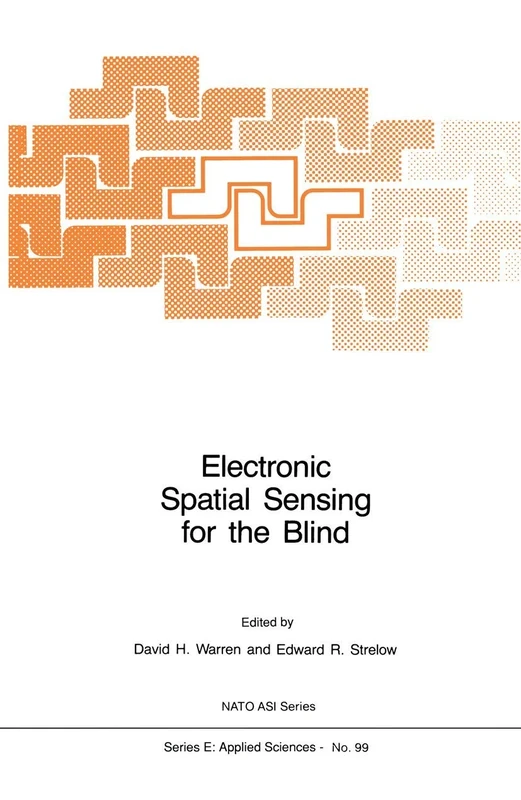 Electronic Spatial Sensing for the Blind

Edited by

David H. Warren and Edward R. Strelow

NATO ASI Series

Series E: Applied Sciences - No. 99